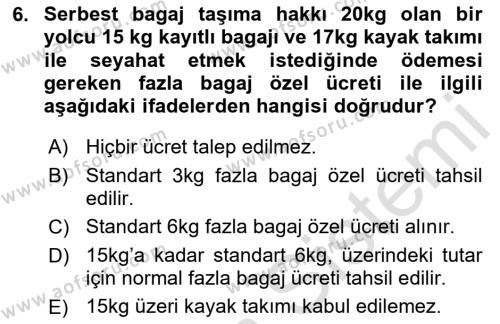 6. Serbest bagaj taşıma hakkı 20kg olan bir yolcu 15 kg kayıtlı bagajı ve 17kg kayak takımı ile seyahat etmek istediğinde ödemesi gereken fazla bagaj özel ücreti ile ilgili aşağıdaki ifadelerden hangisi doğrudur?

A) Hiçbir ücret talep edilmez.

B) Standart 3kg fazla bagaj özel ücreti tahsil edilir.

C) Standart 6kg fazla bagaj özel ücreti alınır.

D) 15kg'a kadar standart 6kg, üzerindeki tutar için normal fazla bagaj ücreti tahsil edilir.

E) 15kg üzeri kayak takımı kabul edilemez.

www.aofsoru.com